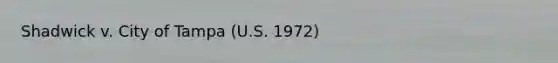 Shadwick v. City of Tampa (U.S. 1972)